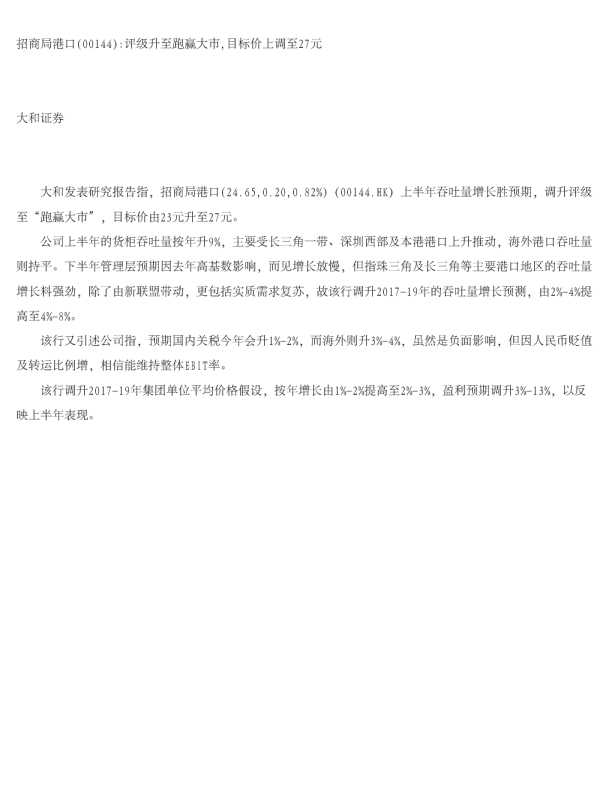 招商局港口(00144):评级升至跑赢大市,目标价上调至27元

大和证券

大和发表研究报告指，招商局港口(24.65,0.20,0.82%)(00144.HK)上半年吞吐量增长胜预期，调升评级至“跑赢大市”，目标价由23元升至27元。

公司上半年的货柜吞吐量按年升9%，主要受长三角一带、深圳西部及本港港口上升推动，海外港口吞吐量则持平。下半年管理层预期因去年高基数影响，而见增长放慢，但指珠三角及长三角等主要港口地区的吞吐量增长料强劲，除了由新联盟带动，更包括实质需求复苏，故该行调升2017-19年的吞吐量增长预测，由2%-4%提高至4%-8%。

该行又引述公司指，预期国内关税今年会升1%-2%，而海外则升3%-4%，虽然是负面影响，但因人民币贬值及转运比例增，相信能维持整体EBIT率。

该行调升2017-19年集团单位平均价格假设，按年增长由1%-2%提高至2%-3%，盈利预期调升3%-13%，以反映上半年表现。